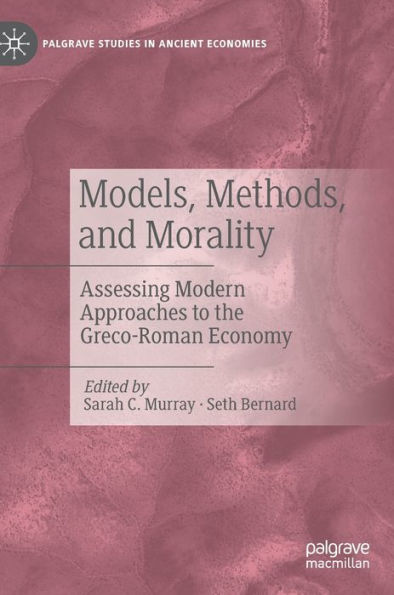 PALGRAVE STUDIES IN ANCIENT ECONOMIES

Models, Methods, and Morality

Assessing Modern Approaches to the Greco-Roman Economy

Edited by
Sarah C. Murray · Seth Bernard

palgrave macmillan